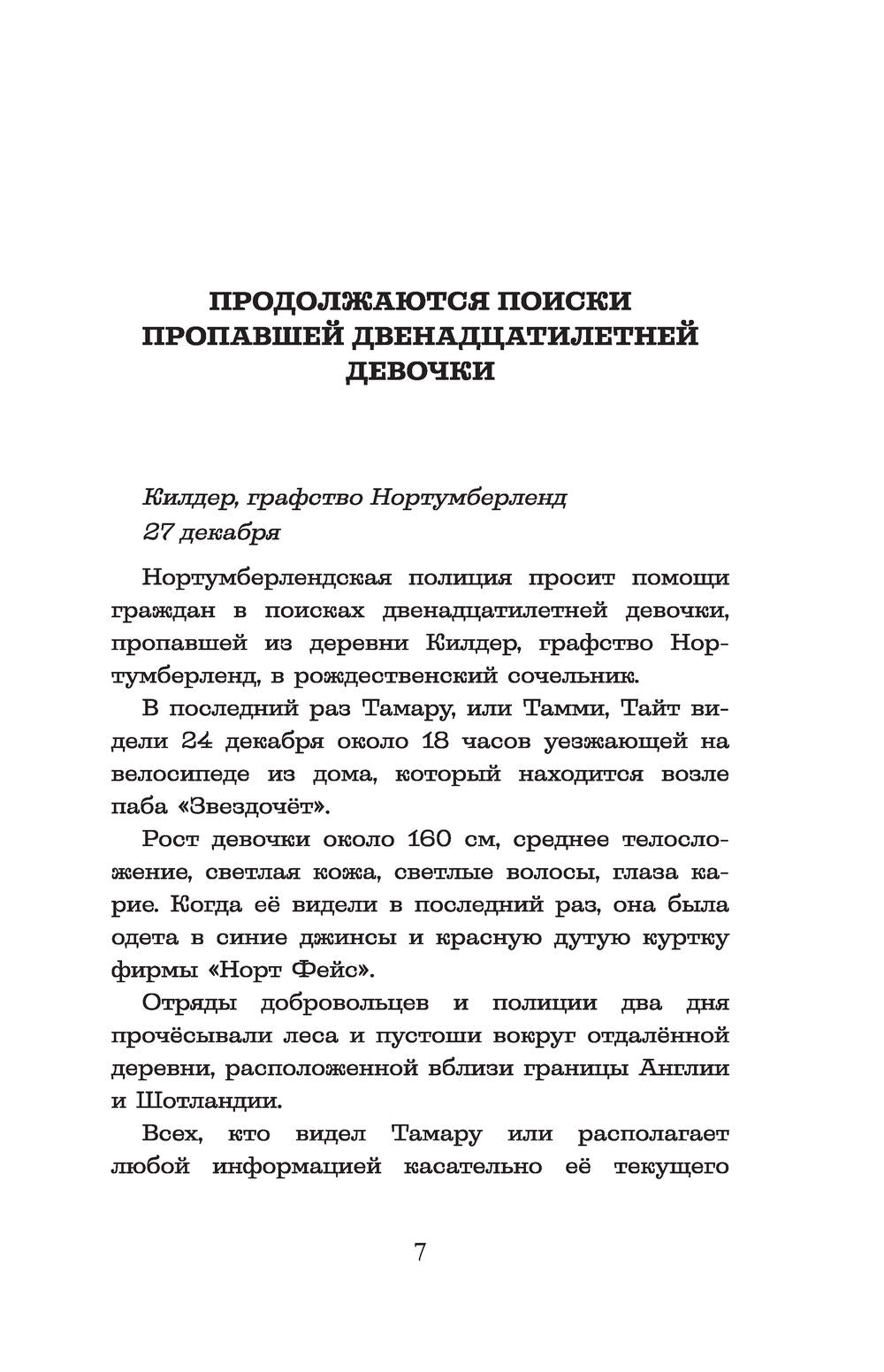 ПРОДОЛЖАЮТСЯ ПОИСКИ ПРОПАВШЕЙ ДВЕНАДЦАТИЛЕТНЕЙ ДЕВОЧКИ

Килдер, графство Нортумберленд
27 декабря

Нортумберлендская полиция просит помощи граждан в поисках двенадцатилетней девочки, пропавшей из деревни Килдер, графство Нортумберленд, в рождественский сочельник.

В последний раз Тамару, или Тамми, Тайт видели 24 декабря около 18 часов уезжающей на велосипеде из дома, который находится возле паба «Звездочёт».

Рост девочки около 160 см, среднее телосложение, светлая кожа, светлые волосы, глаза карие. Когда её видели в последний раз, она была одета в синие джинсы и красную дутую куртку фирмы «Норт Фейс».

Отряды добровольцев и полиции два дня прочёсывали леса и пустоши вокруг отдалённой деревни, расположенной вблизи границы Англии и Шотландии.

Всех, кто видел Тамару или располагает любой информацией касательно её текущего

7